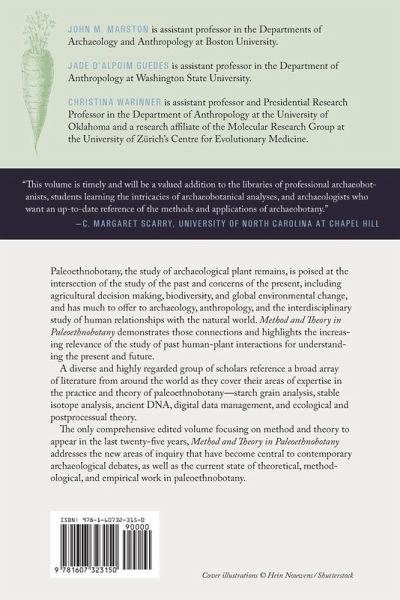 JOHN M. MARSTON is assistant professor in the Departments of Archaeology and Anthropology at Boston University.

JADE D'ALPOIM GUEDES is assistant professor in the Department of Anthropology at Washington State University.

CHRISTINA WARINNER is assistant professor and Presidential Research Professor in the Department of Anthropology at the University of Oklahoma and a research affiliate of the Molecular Research Group at the University of Zürich's Centre for Evolutionary Medicine.

"This volume is timely and will be a valued addition to the libraries of professional archaeobotanists, students learning the intricacies of archaeobotanical analyses, and archaeologists who want an up-to-date reference of the methods and applications of archaeobotany."
—C. MARGARET SCARRY, UNIVERSITY OF NORTH CAROLINA AT CHAPEL HILL

Paleoethnobotany, the study of archaeological plant remains, is poised at the intersection of the study of the past and concerns of the present, including agricultural decision making, biodiversity, and global environmental change, and has much to offer to archaeology, anthropology, and the interdisciplinary study of human relationships with the natural world. Method and Theory in Paleoethnobotany demonstrates those connections and highlights the increasing relevance of the study of past human-plant interactions for understanding the present and future.

A diverse and highly regarded group of scholars reference a broad array of literature from around the world as they cover their areas of expertise in the practice and theory of paleoethnobotany—starch grain analysis, stable isotope analysis, ancient DNA, digital data management, and ecological and postprocessual theory.

The only comprehensive edited volume focusing on method and theory to appear in the last twenty-five years, Method and Theory in Paleoethnobotany addresses the new areas of inquiry that have become central to contemporary archaeological debates, as well as the current state of theoretical, methodological, and empirical work in paleoethnobotany.

ISBN: 978-1-60732-315-0

90000

9 781607 323150

Cover illustrations © Hein Nouwens/Shutterstock